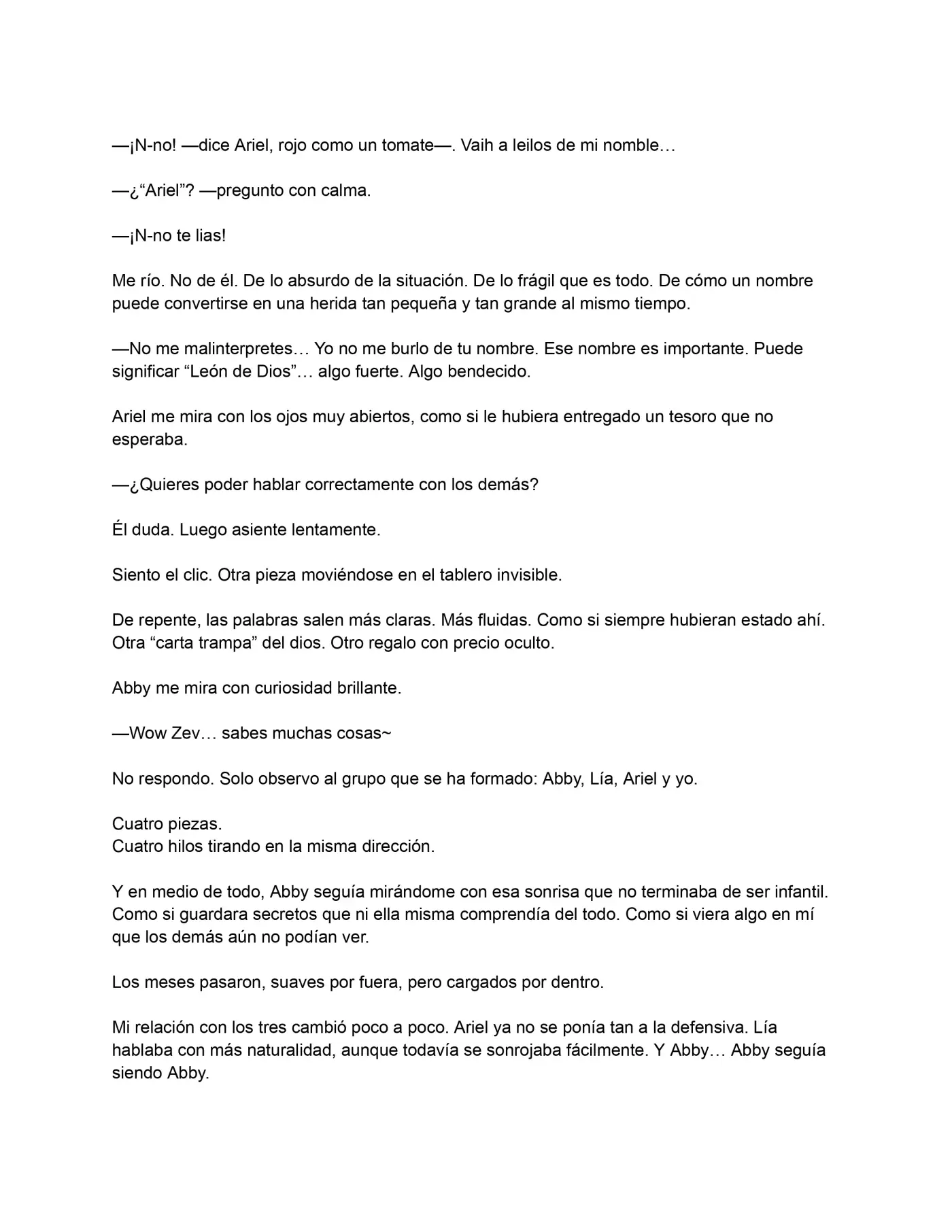 —¡N-no! —dice Ariel, rojo como un tomate—. Vaih a leilos de mi nomble…

—¿“Ariel”? —pregunto con calma.

—¡N-no te lias!

Me río. No de él. De lo absurdo de la situación. De lo frágil que es todo. De cómo un nombre puede convertirse en una herida tan pequeña y tan grande al mismo tiempo.

—No me malinterpretes… Yo no me burlo de tu nombre. Ese nombre es importante. Puede significar “León de Dios”… algo fuerte. Algo bendecido.

Ariel me mira con los ojos muy abiertos, como si le hubiera entregado un tesoro que no esperaba.

—¿Quieres poder hablar correctamente con los demás?

Él duda. Luego asiente lentamente.

Siento el clic. Otra pieza moviéndose en el tablero invisible.

De repente, las palabras salen más claras. Más fluidas. Como si siempre hubieran estado ahí. Otra “carta trampa” del dios. Otro regalo con precio oculto.

Abby me mira con curiosidad brillante.

—Wow Zev… sabes muchas cosas~

No respondo. Solo observo al grupo que se ha formado: Abby, Lía, Ariel y yo.

Cuatro piezas.
Cuatro hilos tirando en la misma dirección.

Y en medio de todo, Abby seguía mirándome con esa sonrisa que no terminaba de ser infantil. Como si guardara secretos que ni ella misma comprendía del todo. Como si viera algo en mí que los demás aún no podían ver.

Los meses pasaron, suaves por fuera, pero cargados por dentro.

Mi relación con los tres cambió poco a poco. Ariel ya no se ponía tan a la defensiva. Lía hablaba con más naturalidad, aunque todavía se sonrojaba fácilmente. Y Abby… Abby seguía siendo Abby.